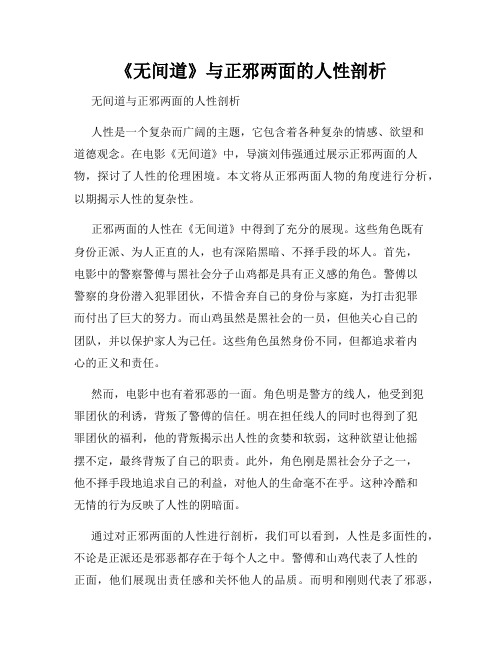 《无间道》与正邪两面的人性剖析

无间道与正邪两面的人性剖析

人性是一个复杂而广阔的主题，它包含着各种复杂的情感、欲望和道德观念。在电影《无间道》中，导演刘伟强通过展示正邪两面的人物，探讨了人性的伦理困境。本文将从正邪两面人物的角度进行分析，以期揭示人性的复杂性。

正邪两面的人性在《无间道》中得到了充分的展现。这些角色既有身份正派、为人正直的人，也有深陷黑暗、不择手段的坏人。首先，电影中的警察警傅与黑社会分子山鸡都是具有正义感的角色。警傅以警察的身份潜入犯罪团伙，不惜舍弃自己的身份与家庭，为打击犯罪而付出了巨大的努力。而山鸡虽然是黑社会的一员，但他关心自己的团队，并以保护家人为己任。这些角色虽然身份不同，但都追求着内心的正义和责任。

然而，电影中也有着邪恶的一面。角色明是警方的线人，他受到犯罪团伙的利诱，背叛了警傅的信任。明在担任线人的同时也得到了犯罪团伙的福利，他的背叛揭示出人性的贪婪和软弱，这种欲望让他摇摆不定，最终背叛了自己的职责。此外，角色刚是黑社会分子之一，他不择手段地追求自己的利益，对他人的生命毫不在乎。这种冷酷和无情的行为反映了人性的阴暗面。

通过对正邪两面的人性进行剖析，我们可以看到，人性是多面性的，不论是正派还是邪恶都存在于每个人之中。警傅和山鸡代表了人性的正面，他们展现出责任感和关怀他人的品质。而明和刚则代表了邪恶，